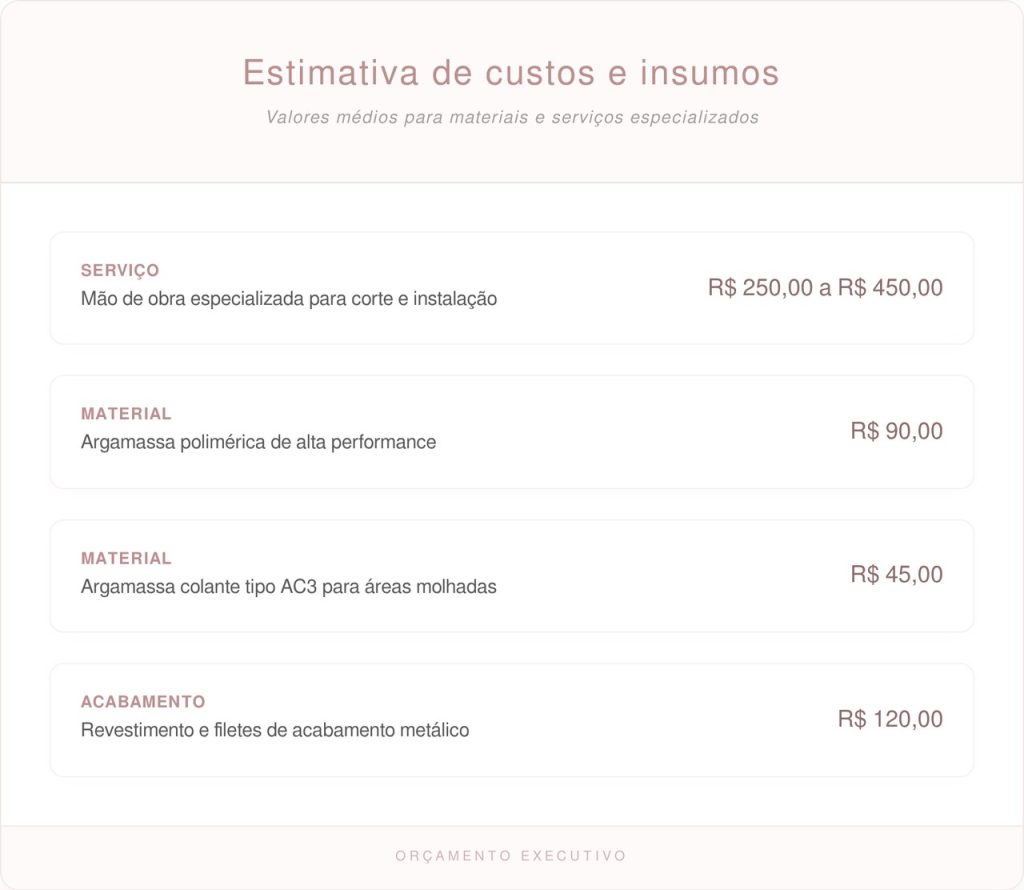 Estimativa de custos e insumos

Valores médios para materiais e serviços especializados

SERVIÇO
Mão de obra especializada para corte e instalação
R$ 250,00 a R$ 450,00

MATERIAL
Argamassa polimérica de alta performance
R$ 90,00

MATERIAL
Argamassa colante tipo AC3 para áreas molhadas
R$ 45,00

ACABAMENTO
Revestimento e filetes de acabamento metálico
R$ 120,00

ORÇAMENTO EXECUTIVO